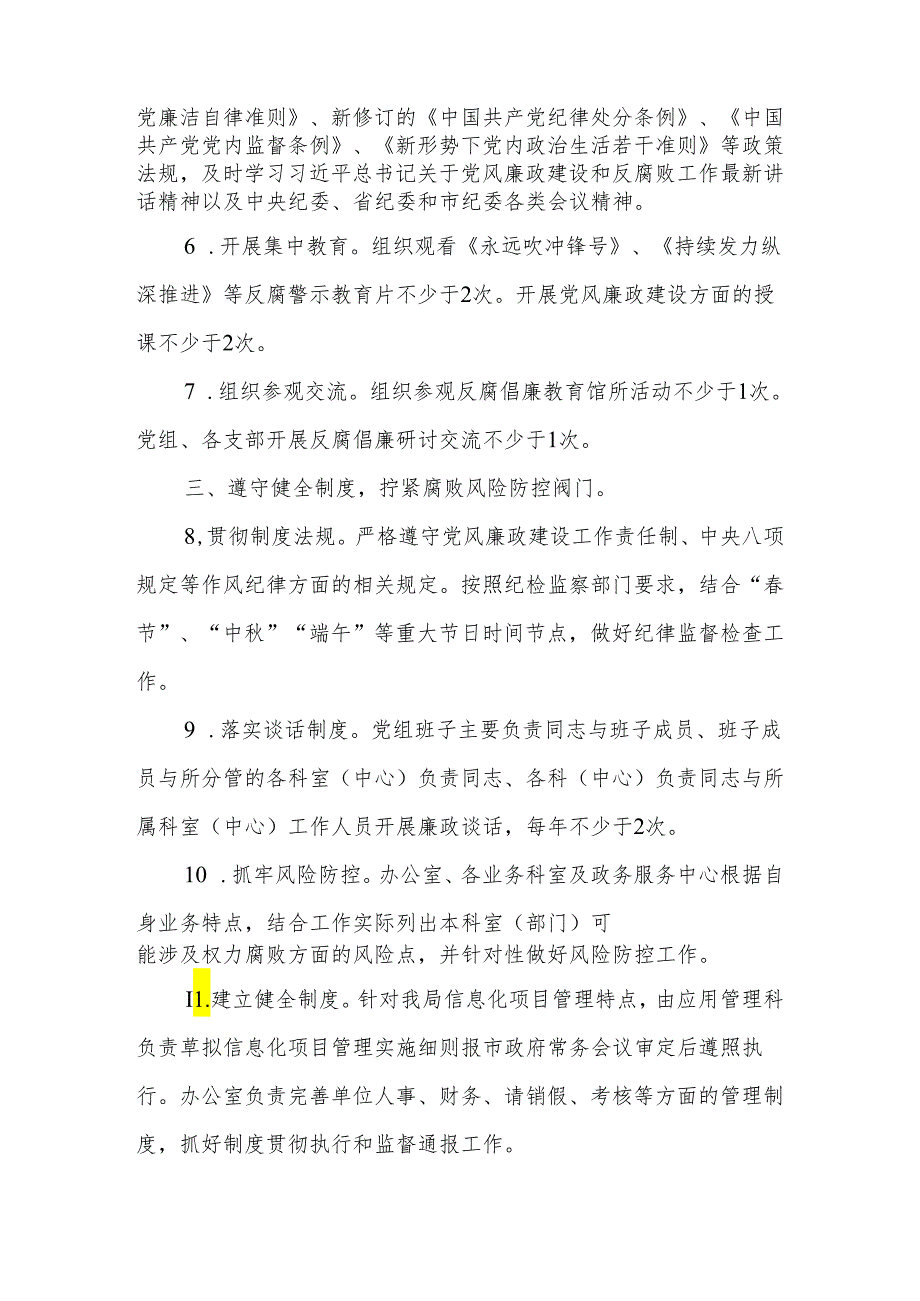 党廉洁自律准则》、新修订的《中国共产党纪律处分条例》、《中国共产党党内监督条例》、《新形势下党内政治生活若干准则》等政策法规，及时学习习近平总书记关于党风廉政建设和反腐败工作最新讲话精神以及中央纪委、省纪委和市纪委各类会议精神。

6．开展集中教育。组织观看《永远吹冲锋号》、《持续发力纵深推进》等反腐警示教育片不少于2次。开展党风廉政建设方面的授课不少于2次。

7．组织参观交流。组织参观反腐倡廉教育馆所活动不少于1次。党组、各支部开展反腐倡廉研讨交流不少于1次。

三、遵守健全制度，拧紧腐败风险防控阀门。

8,贯彻制度法规。严格遵守党风廉政建设工作责任制、中央八项规定等作风纪律方面的相关规定。按照纪检监察部门要求，结合“春节”、“中秋”“端午”等重大节日时间节点，做好纪律监督检查工作。

9．落实谈话制度。党组班子主要负责同志与班子成员、班子成员与所分管的各科室（中心）负责同志、各科（中心）负责同志与所属科室（中心）工作人员开展廉政谈话，每年不少于2次。

10．抓牢风险防控。办公室、各业务科室及政务服务中心根据自身业务特点，结合工作实际列出本科室（部门）可能涉及权力腐败方面的风险点，并针对性做好风险防控工作。

I1.建立健全制度。针对我局信息化项目管理特点，由应用管理科负责草拟信息化项目管理实施细则报市政府常务会议审定后遵照执行。办公室负责完善单位人事、财务、请销假、考核等方面的管理制度，抓好制度贯彻执行和监督通报工作。